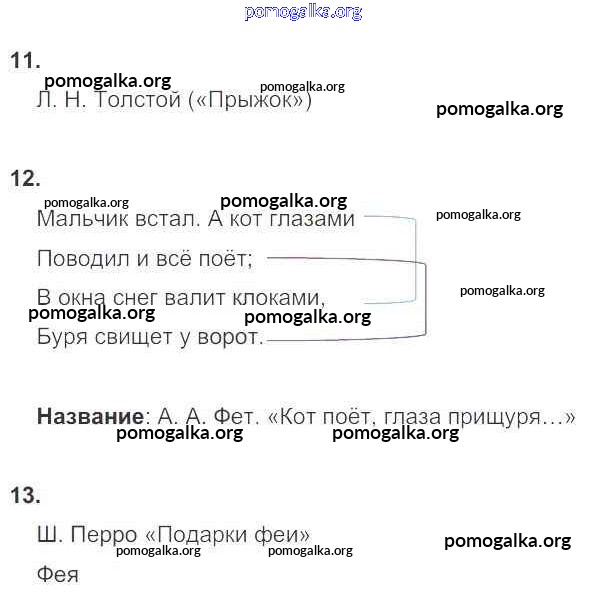 pomogalka.org

11.

pomogalka.org pomogalka.org

Л. Н. Толстой («Прыжок»)

pomogalka.org

12.

pomogalka.org pomogalka.org

Мальчик встал. А кот глазами

pomogalka.org

Поводил и всё поёт;

В окна снег валит клоками,

pomogalka.org

pomogalka.org pomogalka.org

Буря свищет у ворот.

**Название**: А. А. Фет. «Кот поёт, глаза прищуря…»

pomogalka.org pomogalka.org

13.

Ш. Перро «Подарки феи»

pomogalka.org

pomogalka.org pomogalka.org

Фея